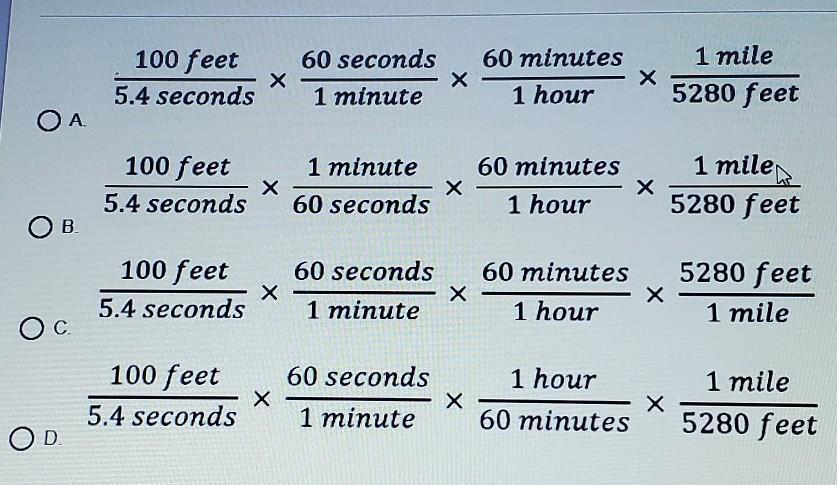 A. $\frac{100\ feet}{5.4\ seconds} \times \frac{60\ seconds}{1\ minute} \times \frac{60\ minutes}{1\ hour} \times \frac{1\ mile}{5280\ feet}$

B. $\frac{100\ feet}{5.4\ seconds} \times \frac{1\ minute}{60\ seconds} \times \frac{60\ minutes}{1\ hour} \times \frac{1\ mile}{5280\ feet}$

C. $\frac{100\ feet}{5.4\ seconds} \times \frac{60\ seconds}{1\ minute} \times \frac{60\ minutes}{1\ hour} \times \frac{5280\ feet}{1\ mile}$

D. $\frac{100\ feet}{5.4\ seconds} \times \frac{60\ seconds}{1\ minute} \times \frac{1\ hour}{60\ minutes} \times \frac{1\ mile}{5280\ feet}$